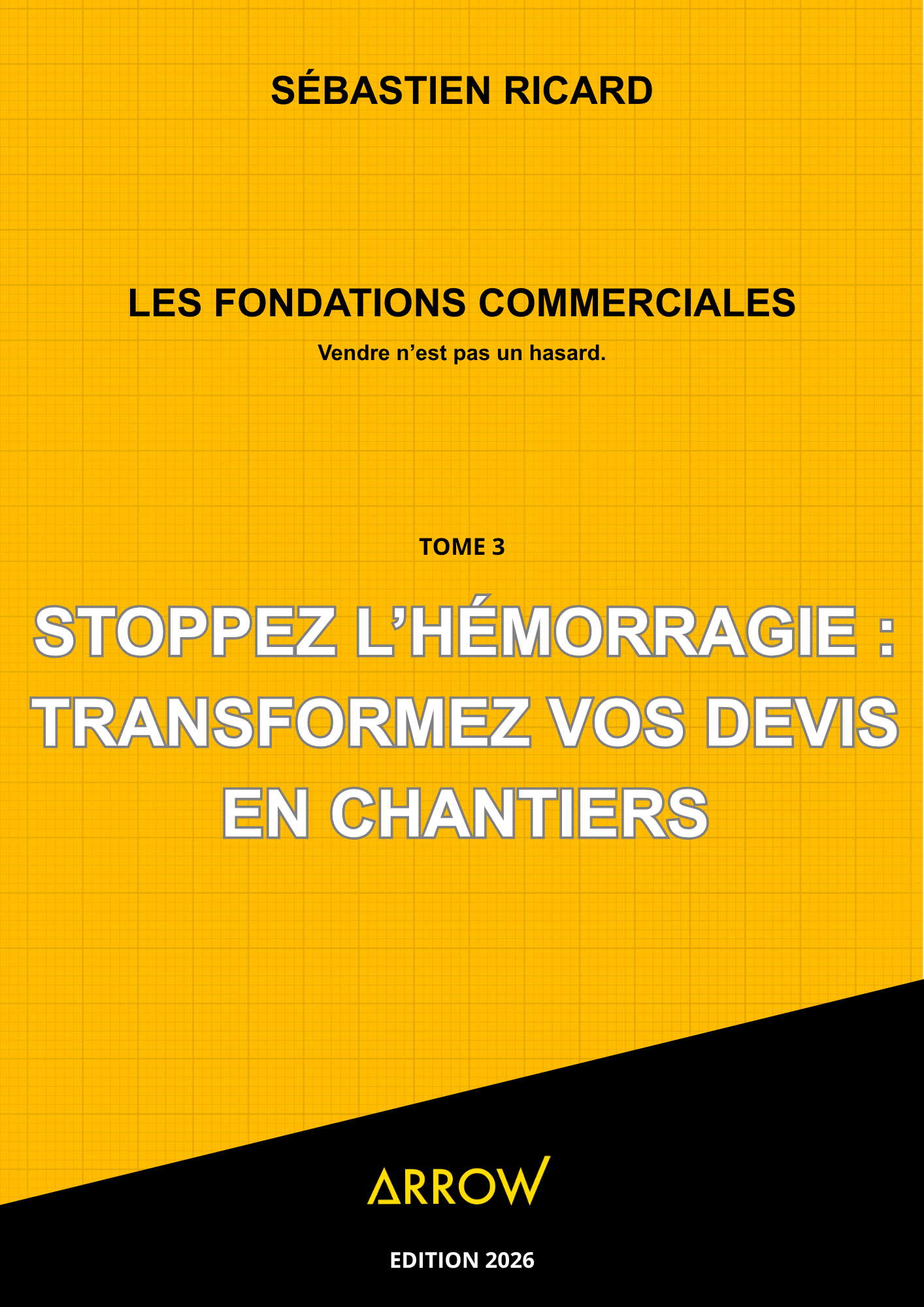 SÉBASTIEN RICARD

LES FONDATIONS COMMERCIALES

Vendre n’est pas un hasard.

TOME 3

STOPPEZ L’HÉMORRAGIE : TRANSFORMEZ VOS DEVIS EN CHANTIERS

ARROW

EDITION 2026